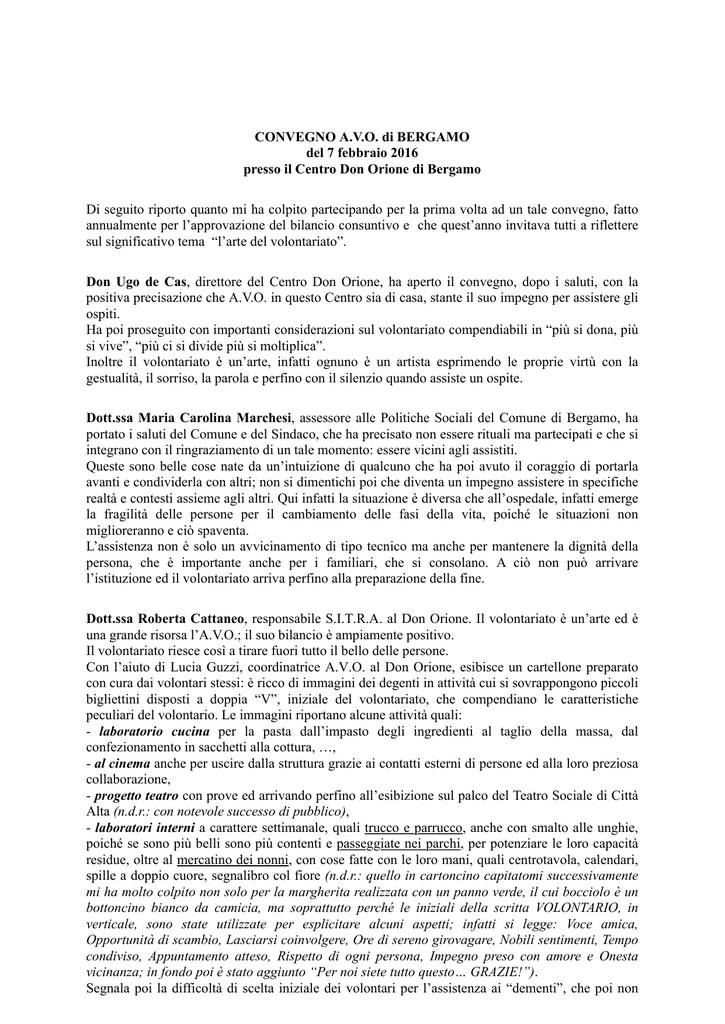 CONVEGNO A.V.O. di BERGAMO
del 7 febbraio 2016
presso il Centro Don Orione di Bergamo

Di seguito riporto quanto mi ha colpito partecipando per la prima volta ad un tale convegno, fatto annualmente per l'approvazione del bilancio consuntivo e che quest'anno invitava tutti a riflettere sul significativo tema "l'arte del volontariato".

Don Ugo de Cas, direttore del Centro Don Orione, ha aperto il convegno, dopo i saluti, con la positiva precisazione che A.V.O. in questo Centro sia di casa, stante il suo impegno per assistere gli ospiti.
Ha poi proseguito con importanti considerazioni sul volontariato compendiabili in "più si dona, più si vive", "più ci si divide più si moltiplica".
Inoltre il volontariato è un'arte, infatti ognuno è un artista esprimendo le proprie virtù con la gestualità, il sorriso, la parola e perfino con il silenzio quando assiste un ospite.

Dott.ssa Maria Carolina Marchesi, assessore alle Politiche Sociali del Comune di Bergamo, ha portato i saluti del Comune e del Sindaco, che ha precisato non essere rituali ma partecipati e che si integrano con il ringraziamento di un tale momento: essere vicini agli assistiti.
Queste sono belle cose nate da un'intuizione di qualcuno che ha poi avuto il coraggio di portarla avanti e condividerla con altri; non si dimentichi poi che diventa un impegno assistere in specifiche realtà e contesti assieme agli altri. Qui infatti la situazione è diversa che all'ospedale, infatti emerge la fragilità delle persone per il cambiamento delle fasi della vita, poiché le situazioni non miglioreranno e ciò spaventa.
L'assistenza non è solo un avvicinamento di tipo tecnico ma anche per mantenere la dignità della persona, che è importante anche per i familiari, che si consolano. A ciò non può arrivare l'istituzione ed il volontariato arriva perfino alla preparazione della fine.

Dott.ssa Roberta Cattaneo, responsabile S.I.T.R.A. al Don Orione. Il volontariato è un'arte ed è una grande risorsa l'A.V.O.; il suo bilancio è ampiamente positivo.
Il volontariato riesce così a tirare fuori tutto il bello delle persone.
Con l'aiuto di Lucia Guzzi, coordinatrice A.V.O. al Don Orione, esibisce un cartellone preparato con cura dai volontari stessi: è ricco di immagini dei degenti in attività cui si sovrappongono piccoli bigliettini disposti a doppia "V", iniziale del volontariato, che compendiano le caratteristiche peculiari del volontario. Le immagini riportano alcune attività quali:
- laboratorio cucina per la pasta dall'impasto degli ingredienti al taglio della massa, dal confezionamento in sacchetti alla cottura, …,
- al cinema anche per uscire dalla struttura grazie ai contatti esterni di persone ed alla loro preziosa collaborazione,
- progetto teatro con prove ed arrivando perfino all'esibizione sul palco del Teatro Sociale di Città Alta (n.d.r.: con notevole successo di pubblico),
- laboratori interni a carattere settimanale, quali trucco e parrucco, anche con smalto alle unghie, poiché se sono più belli sono più contenti e passeggiate nei parchi, per potenziare le loro capacità residue, oltre al mercatino dei nonni, con cose fatte con le loro mani, quali centrotavola, calendari, spille a doppio cuore, segnalibro col fiore (n.d.r.: quello in cartoncino capitatomi successivamente mi ha molto colpito non solo per la margherita realizzata con un panno verde, il cui bocciolo è un bottoncino bianco da camicia, ma soprattutto perché le iniziali della scritta VOLONTARIO, in verticale, sono state utilizzate per esplicitare alcuni aspetti; infatti si legge: Voce amica, Opportunità di scambio, Lasciarsi coinvolgere, Ore di sereno girovagare, Nobili sentimenti, Tempo condiviso, Appuntamento atteso, Rispetto di ogni persona, Impegno preso con amore e Onesta vicinanza; in fondo poi è stato aggiunto "Per noi siete tutto questo… GRAZIE!").
Segnala poi la difficoltà di scelta iniziale dei volontari per l'assistenza ai "dementi", che poi non